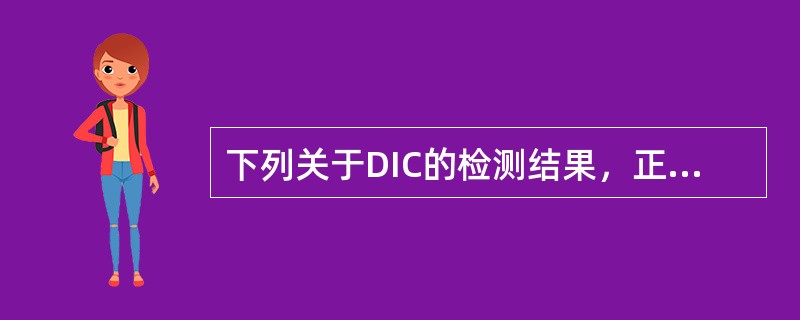 下列关于DIC的检测结果，正...